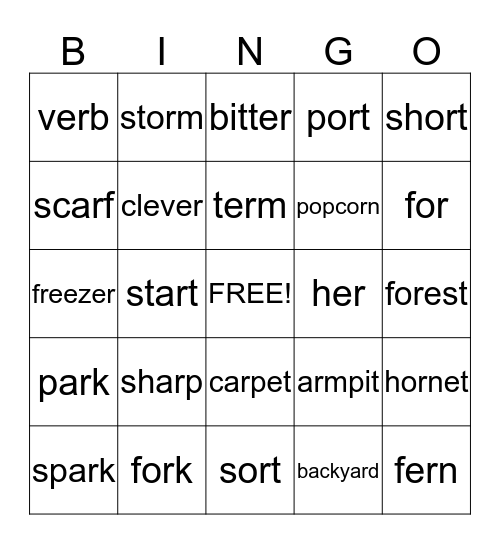 | B | I | N | G | O |
|---|---|---|---|---|
| verb | storm | bitter | port | short |
| scarf | clever | term | popcorn | for |
| freezer | start | FREE! | her | forest |
| park | sharp | carpet | armpit | hornet |
| spark | fork | sort | backyard | fern |